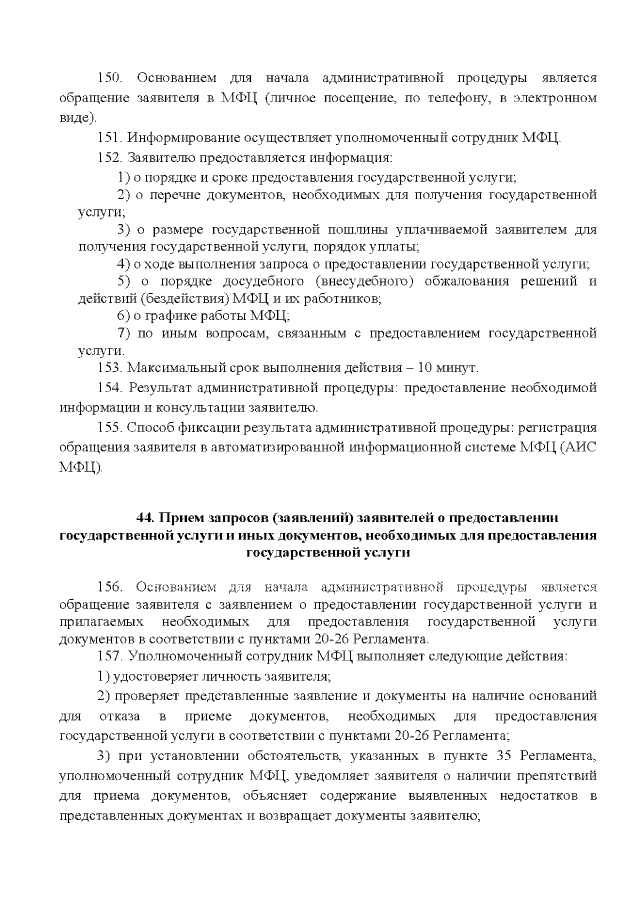 150. Основанием для начала административной процедуры является обращение заявителя в МФЦ (личное посещение, по телефону, в электронном виде).

151. Информирование осуществляет уполномоченный сотрудник МФЦ.

152. Заявителю предоставляется информация:

1) о порядке и сроке предоставления государственной услуги;

2) о перечне документов, необходимых для получения государственной услуги;

3) о размере государственной пошлины уплачиваемой заявителем для получения государственной услуги, порядок уплаты;

4) о ходе выполнения запроса о предоставлении государственной услуги;

5) о порядке досудебного (внесудебного) обжалования решений и действий (бездействия) МФЦ и их работников;

6) о графике работы МФЦ;

7) по иным вопросам, связанным с предоставлением государственной услуги.

153. Максимальный срок выполнения действия – 10 минут.

154. Результат административной процедуры: предоставление необходимой информации и консультации заявителю.

155. Способ фиксации результата административной процедуры: регистрация обращения заявителя в автоматизированной информационной системе МФЦ (АИС МФЦ).

44. Прием запросов (заявлений) заявителей о предоставлении государственной услуги и иных документов, необходимых для предоставления государственной услуги

156. Основанием для начала административной процедуры является обращение заявителя с заявлением о предоставлении государственной услуги и прилагаемых необходимых для предоставления государственной услуги документов в соответствии с пунктами 20-26 Регламента.

157. Уполномоченный сотрудник МФЦ выполняет следующие действия:

1) удостоверяет личность заявителя;

2) проверяет представленные заявление и документы на наличие оснований для отказа в приеме документов, необходимых для предоставления государственной услуги в соответствии с пунктами 20-26 Регламента;

3) при установлении обстоятельств, указанных в пункте 35 Регламента, уполномоченный сотрудник МФЦ, уведомляет заявителя о наличии препятствий для приема документов, объясняет содержание выявленных недостатков в представленных документах и возвращает документы заявителю;